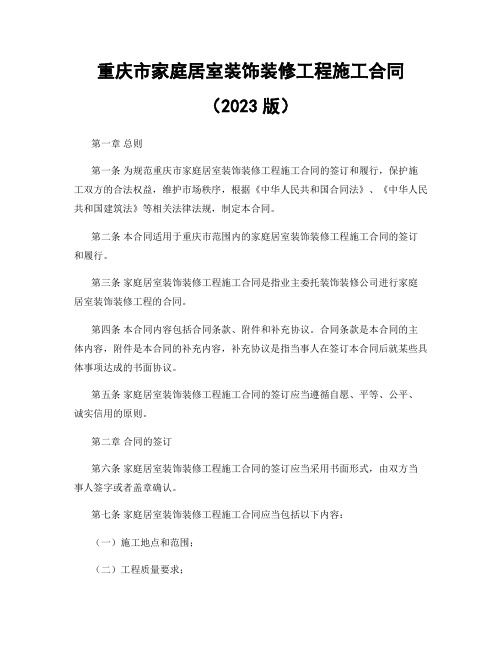 重庆市家庭居室装饰装修工程施工合同

（2023 版）

第一章 总则

第一条 为规范重庆市家庭居室装饰装修工程施工合同的签订和履行，保护施工双方的合法权益，维护市场秩序，根据《中华人民共和国合同法》、《中华人民共和国建筑法》等相关法律法规，制定本合同。

第二条 本合同适用于重庆市范围内的家庭居室装饰装修工程施工合同的签订和履行。

第三条 家庭居室装饰装修工程施工合同是指业主委托装饰装修公司进行家庭居室装饰装修工程的合同。

第四条 本合同内容包括合同条款、附件和补充协议。合同条款是本合同的主体内容，附件是本合同的补充内容，补充协议是指当事人在签订本合同后就某些具体事项达成的书面协议。

第五条 家庭居室装饰装修工程施工合同的签订应当遵循自愿、平等、公平、诚实信用的原则。

第二章 合同的签订

第六条 家庭居室装饰装修工程施工合同的签订应当采用书面形式，由双方当事人签字或者盖章确认。

第七条 家庭居室装饰装修工程施工合同应当包括以下内容：

（一）施工地点和范围；

（二）工程质量要求；